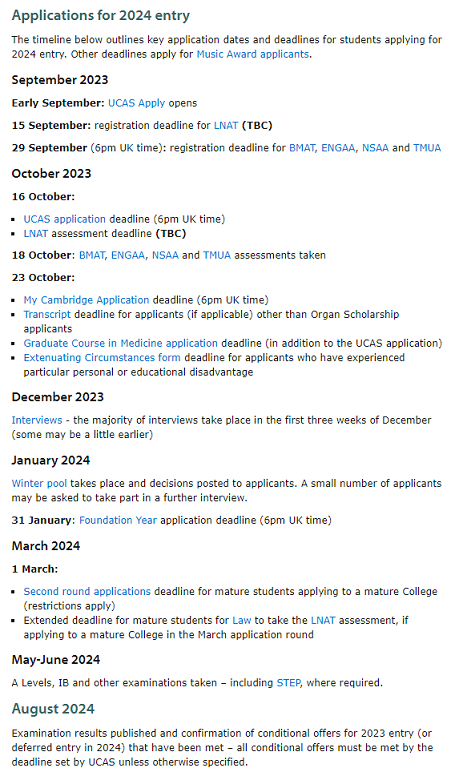 Applications for 2024 entry

The timeline below outlines key application dates and deadlines for students applying for 2024 entry. Other deadlines apply for Music Award applicants.

September 2023

Early September: UCAS Apply opens

15 September: registration deadline for LNAT (TBC)

29 September (6pm UK time): registration deadline for BMAT, ENGAA, NSAA and TMUA

October 2023

16 October:

- UCAS application deadline (6pm UK time)
- LNAT assessment deadline (TBC)

18 October: BMAT, ENGAA, NSAA and TMUA assessments taken

23 October:

- My Cambridge Application deadline (6pm UK time)
- Transcript deadline for applicants (if applicable) other than Organ Scholarship applicants
- Graduate Course in Medicine application deadline (in addition to the UCAS application)
- Extenuating Circumstances form deadline for applicants who have experienced particular personal or educational disadvantage

December 2023

Interviews - the majority of interviews take place in the first three weeks of December (some may be a little earlier)

January 2024

Winter pool takes place and decisions posted to applicants. A small number of applicants may be asked to take part in a further interview.

31 January: Foundation Year application deadline (6pm UK time)

March 2024

1 March:

- Second round applications deadline for mature students applying to a mature College (restrictions apply)
- Extended deadline for mature students for Law to take the LNAT assessment, if applying to a mature College in the March application round

May-June 2024

A Levels, IB and other examinations taken – including STEP, where required.

August 2024

Examination results published and confirmation of conditional offers for 2023 entry (or deferred entry in 2024) that have been met – all conditional offers must be met by the deadline set by UCAS unless otherwise specified.